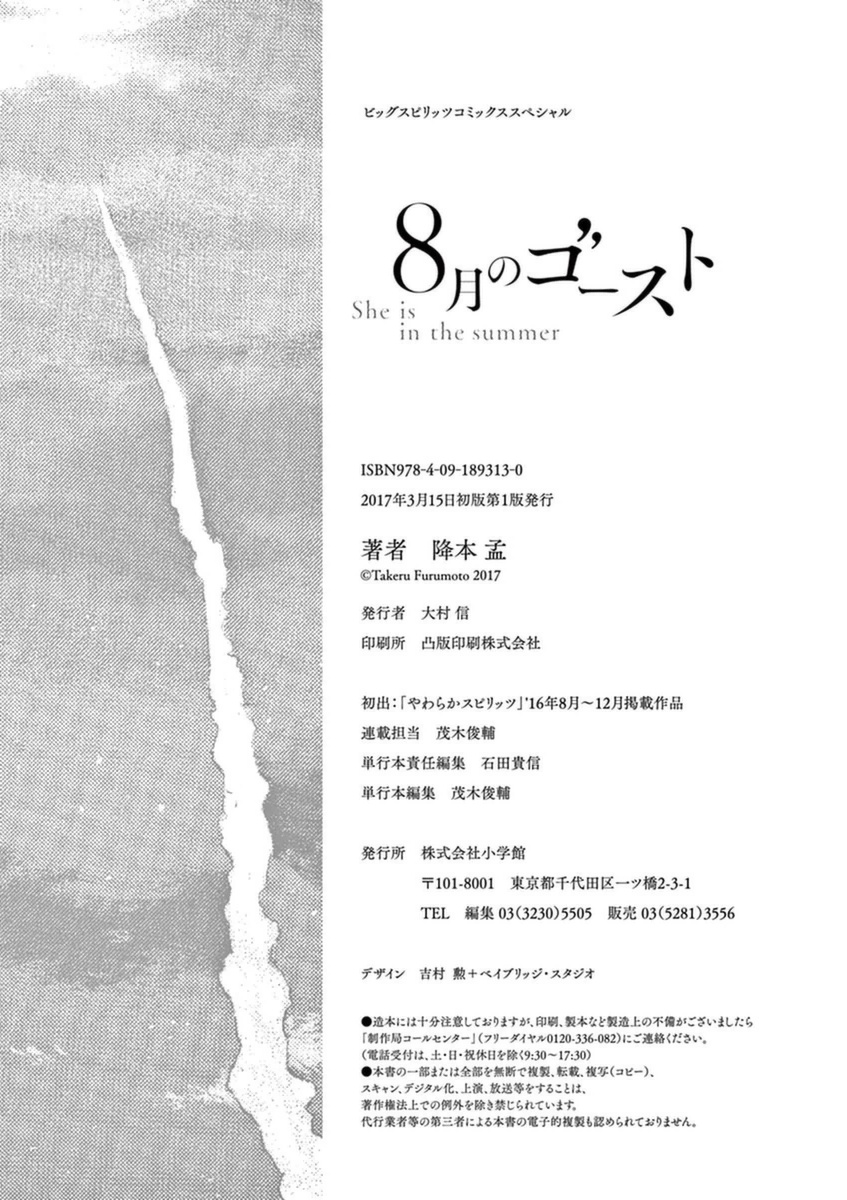 ビッグスピリッツコミックススペシャル

8月のゴースト
She is in the summer

ISBN978-4-09-189313-0
2017年3月15日初版第1版発行

著者　降本 孟
©Takeru Furumoto 2017

発行者　大村 信
印刷所　凸版印刷株式会社

初出：「やわらかスピリッツ」'16年8月～12月掲載作品
連載担当　茂木俊輔
単行本責任編集　石田貴信
単行本編集　茂木俊輔

発行所　株式会社小学館
〒101-8001　東京都千代田区一ツ橋2-3-1
TEL　編集 03(3230)5505　販売 03(5281)3556

デザイン　吉村 勲＋ベイブリッジ・スタジオ

●造本には十分注意しておりますが、印刷、製本など製造上の不備がございましたら「制作局コールセンター」(フリーダイヤル0120-336-082)にご連絡ください。(電話受付は、土・日・祝休日を除く9:30～17:30)
●本書の一部または全部を無断で複製、転載、複写(コピー)、スキャン、デジタル化、上演、放送等をすることは、著作権法上での例外を除き禁じられています。代行業者等の第三者による本書の電子的複製も認められておりません。